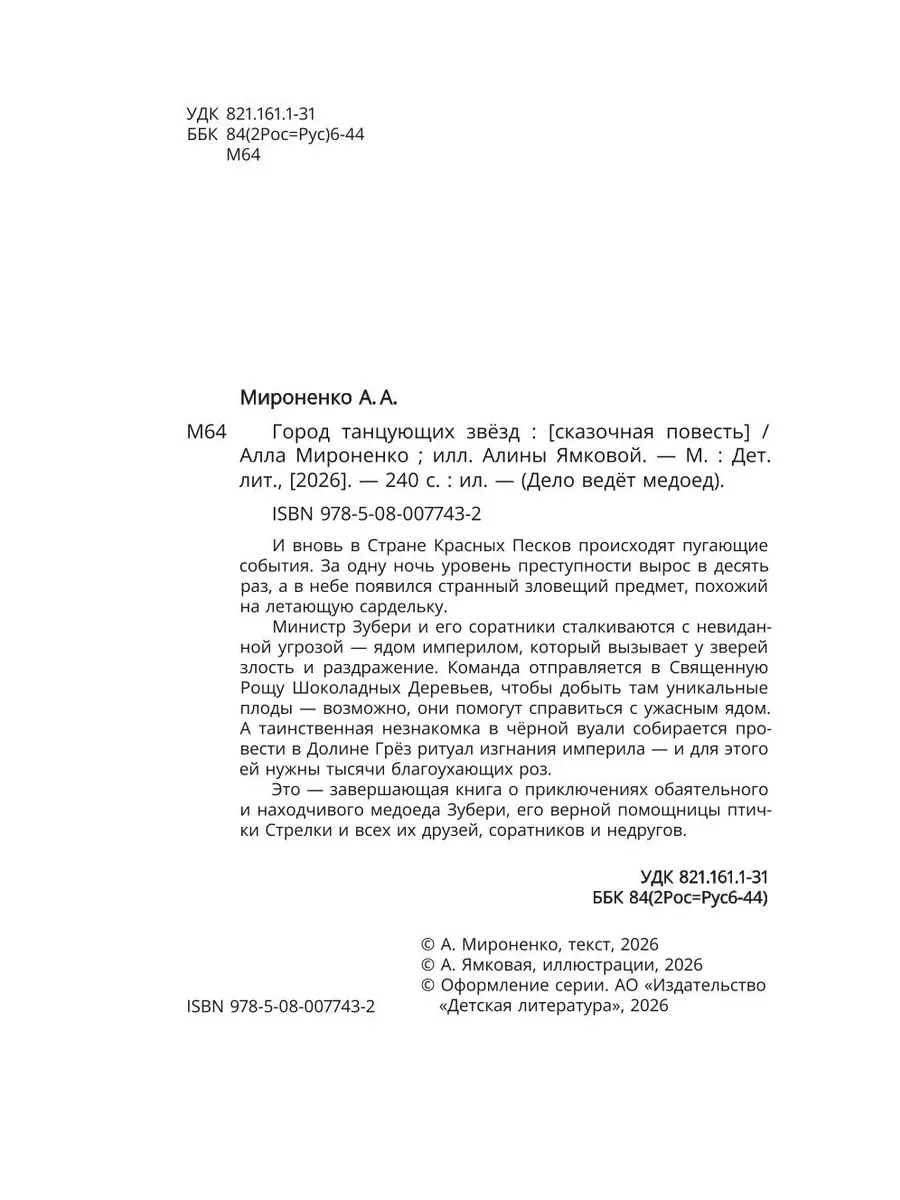 УДК 821.161.1-31
ББК 84(2Рос=Рус)6-44
М64

Мироненко А. А.

М64 Город танцующих звёзд : [сказочная повесть] / Алла Мироненко ; илл. Алины Ямковой. — М. : Дет. лит., [2026]. — 240 с. : ил. — (Дело ведёт медоед).

ISBN 978-5-08-007743-2

И вновь в Стране Красных Песков происходят пугающие события. За одну ночь уровень преступности вырос в десять раз, а в небе появился странный зловещий предмет, похожий на летающую сардельку.

Министр Зубери и его соратники сталкиваются с невиданной угрозой — ядом империлом, который вызывает у зверей злость и раздражение. Команда отправляется в Священную Рощу Шоколадных Деревьев, чтобы добыть там уникальные плоды — возможно, они помогут справиться с ужасным ядом. А таинственная незнакомка в чёрной вуали собирается провести в Долине Грёз ритуал изгнания империла — и для этого ей нужны тысячи благоухающих роз.

Это — завершающая книга о приключениях обаятельного и находчивого медоеда Зубери, его верной помощницы птички Стрелки и всех их друзей, соратников и недругов.

УДК 821.161.1-31
ББК 84(2Рос=Рус6-44)

© А. Мироненко, текст, 2026
© А. Ямковая, иллюстрации, 2026
© Оформление серии. АО «Издательство «Детская литература», 2026

ISBN 978-5-08-007743-2